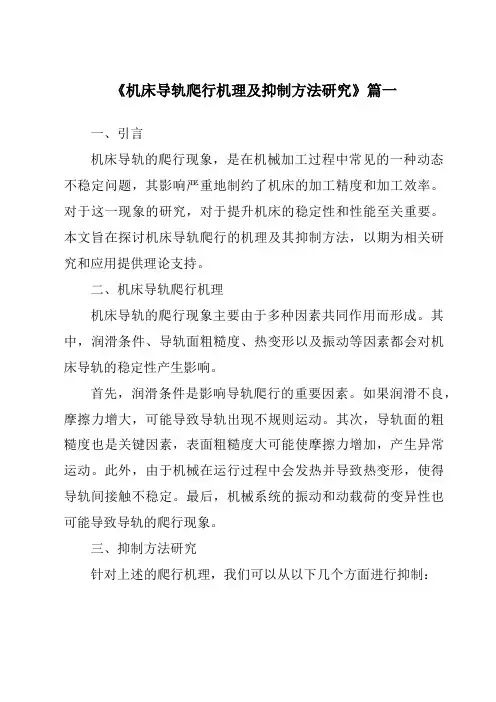 《机床导轨爬行机理及抑制方法研究》篇一

一、引言

机床导轨的爬行现象，是在机械加工过程中常见的一种动态不稳定问题，其影响严重地制约了机床的加工精度和加工效率。对于这一现象的研究，对于提升机床的稳定性和性能至关重要。本文旨在探讨机床导轨爬行的机理及其抑制方法，以期为相关研究和应用提供理论支持。

二、机床导轨爬行机理

机床导轨的爬行现象主要由于多种因素共同作用而形成。其中，润滑条件、导轨面粗糙度、热变形以及振动等因素都会对机床导轨的稳定性产生影响。

首先，润滑条件是影响导轨爬行的重要因素。如果润滑不良，摩擦力增大，可能导致导轨出现不规则运动。其次，导轨面的粗糙度也是关键因素，表面粗糙度大可能使摩擦力增加，产生异常运动。此外，由于机械在运行过程中会发热并导致热变形，使得导轨间接触不稳定。最后，机械系统的振动和动载荷的变异性也可能导致导轨的爬行现象。

三、抑制方法研究

针对上述的爬行机理，我们可以从以下几个方面进行抑制：